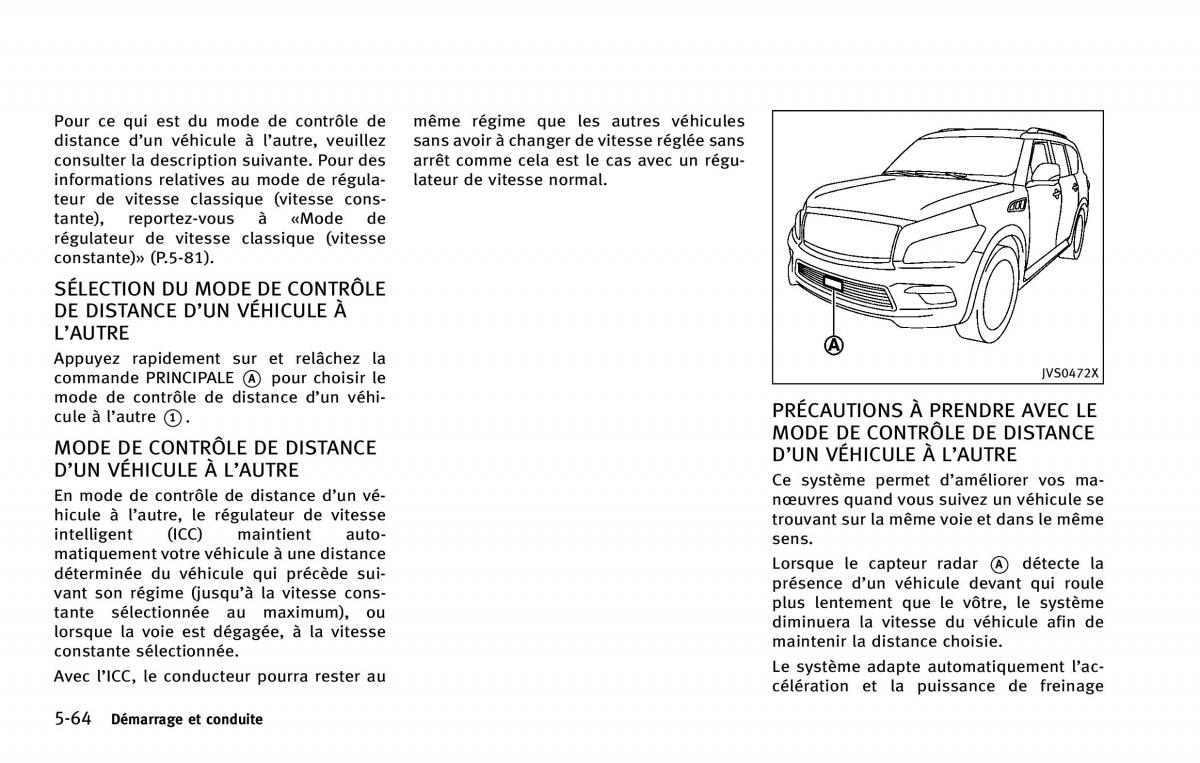 Pour ce qui est du mode de contrôle de distance d'un véhicule à l'autre, veuillez consulter la description suivante. Pour des informations relatives au mode de régulateur de vitesse classique (vitesse constante), reportez-vous à «Mode de régulateur de vitesse classique (vitesse constante)» (P.5-81).

SÉLECTION DU MODE DE CONTRÔLE DE DISTANCE D'UN VÉHICULE À L'AUTRE

Appuyez rapidement sur et relâchez la commande PRINCIPALE Ⓐ pour choisir le mode de contrôle de distance d'un véhicule à l'autre ①.

MODE DE CONTRÔLE DE DISTANCE D'UN VÉHICULE À L'AUTRE

En mode de contrôle de distance d'un véhicule à l'autre, le régulateur de vitesse intelligent (ICC) maintient automatiquement votre véhicule à une distance déterminée du véhicule qui précède suivant son régime (jusqu'à la vitesse constante sélectionnée au maximum), ou lorsque la voie est dégagée, à la vitesse constante sélectionnée.

Avec l'ICC, le conducteur pourra rester au même régime que les autres véhicules sans avoir à changer de vitesse réglée sans arrêt comme cela est le cas avec un régulateur de vitesse normal.

Ⓐ

JVS0472X

PRÉCAUTIONS À PRENDRE AVEC LE MODE DE CONTRÔLE DE DISTANCE D'UN VÉHICULE À L'AUTRE

Ce système permet d'améliorer vos manœuvres quand vous suivez un véhicule se trouvant sur la même voie et dans le même sens.

Lorsque le capteur radar Ⓐ détecte la présence d'un véhicule devant qui roule plus lentement que le vôtre, le système diminuera la vitesse du véhicule afin de maintenir la distance choisie.

Le système adapte automatiquement l'accélération et la puissance de freinage

5-64 Démarrage et conduite